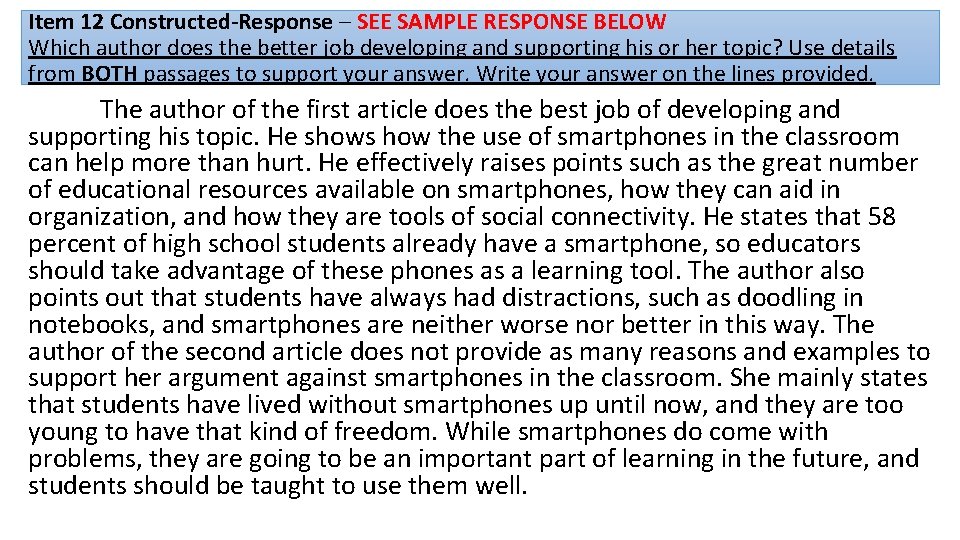 Item 12 Constructed-Response – SEE SAMPLE RESPONSE BELOW
Which author does the better job developing and supporting his or her topic? Use details from BOTH passages to support your answer. Write your answer on the lines provided.

The author of the first article does the best job of developing and supporting his topic. He shows how the use of smartphones in the classroom can help more than hurt. He effectively raises points such as the great number of educational resources available on smartphones, how they can aid in organization, and how they are tools of social connectivity. He states that 58 percent of high school students already have a smartphone, so educators should take advantage of these phones as a learning tool. The author also points out that students have always had distractions, such as doodling in notebooks, and smartphones are neither worse nor better in this way. The author of the second article does not provide as many reasons and examples to support her argument against smartphones in the classroom. She mainly states that students have lived without smartphones up until now, and they are too young to have that kind of freedom. While smartphones do come with problems, they are going to be an important part of learning in the future, and students should be taught to use them well.